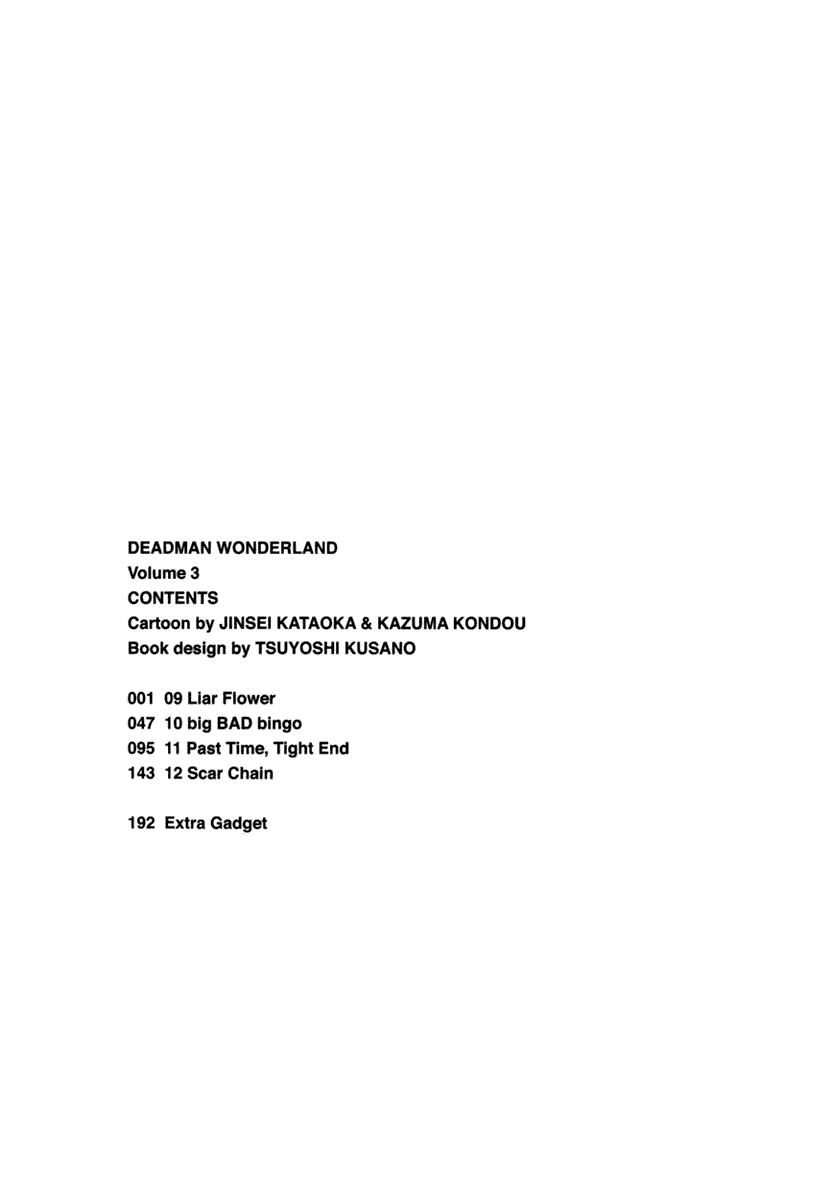 DEADMAN WONDERLAND
Volume 3
CONTENTS
Cartoon by JINSEI KATAOKA & KAZUMA KONDOU
Book design by TSUYOSHI KUSANO

001 09 Liar Flower
047 10 big BAD bingo
095 11 Past Time, Tight End
143 12 Scar Chain

192 Extra Gadget